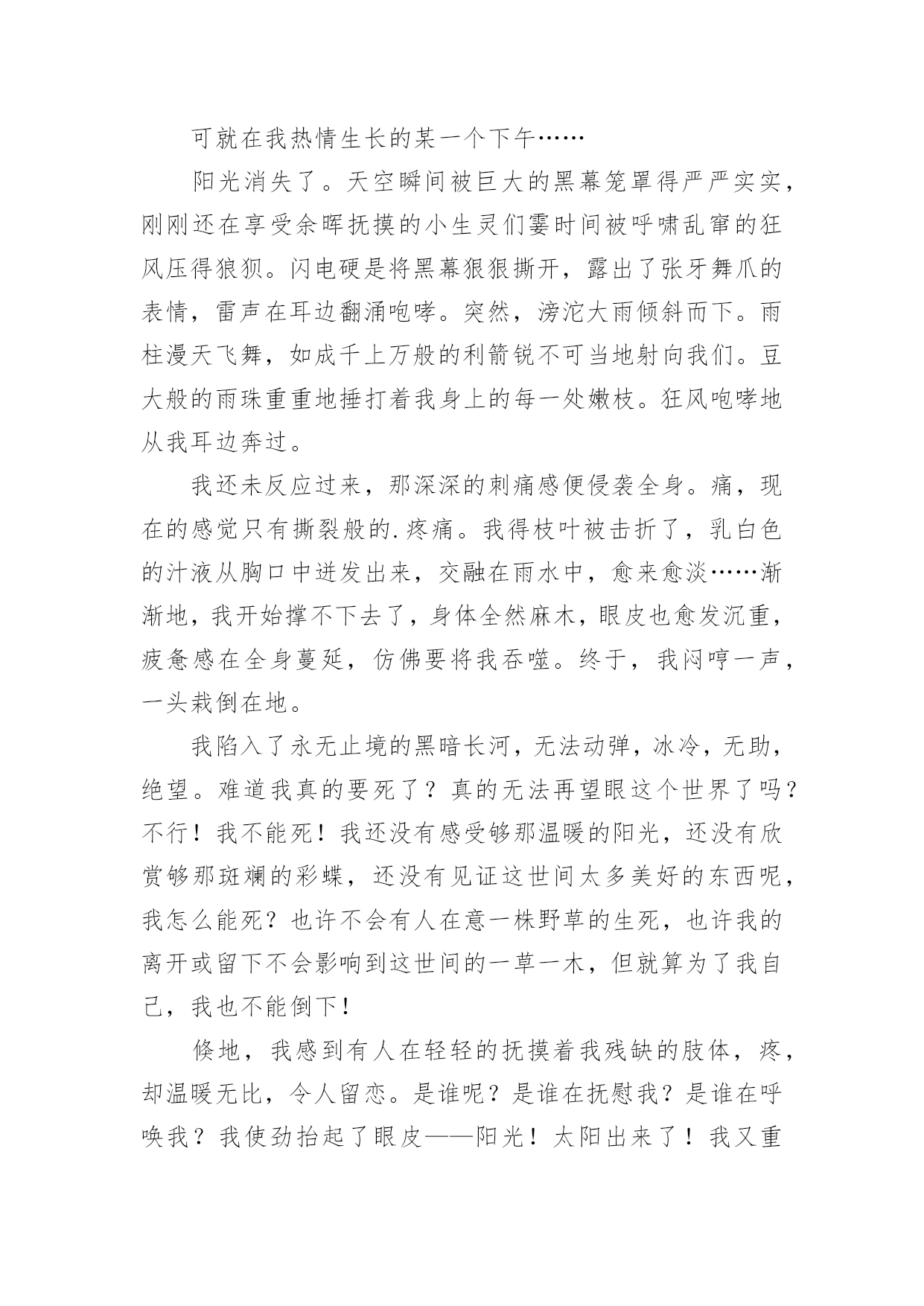 可就在我热情生长的某一个下午……

阳光消失了。天空瞬间被巨大的黑幕笼罩得严严实实，刚刚还在享受余晖抚摸的小生灵们霎时间被呼啸乱窜的狂风压得狼狈。闪电硬是将黑幕狠狠撕开，露出了张牙舞爪的表情，雷声在耳边翻涌咆哮。突然，滂沱大雨倾斜而下。雨柱漫天飞舞，如成千上万般的利箭锐不可当地射向我们。豆大般的雨珠重重地捶打着我身上的每一处嫩枝。狂风咆哮地从我耳边奔过。

我还未反应过来，那深深的刺痛感便侵袭全身。痛，现在的感觉只有撕裂般的.疼痛。我得枝叶被击折了，乳白色的汁液从胸口中迸发出来，交融在雨水中，愈来愈淡……渐渐地，我开始撑不下去了，身体全然麻木，眼皮也愈发沉重，疲惫感在全身蔓延，仿佛要将我吞噬。终于，我闷哼一声，一头栽倒在地。

我陷入了永无止境的黑暗长河，无法动弹，冰冷，无助，绝望。难道我真的要死了？真的无法再望眼这个世界了吗？不行！我不能死！我还没有感受够那温暖的阳光，还没有欣赏够那斑斓的彩蝶，还没有见证这世间太多美好的东西呢，我怎么能死？也许不会有人在意一株野草的生死，也许我的离开或留下不会影响到这世间的一草一木，但就算为了我自己，我也不能倒下！

倏地，我感到有人在轻轻的抚摸着我残缺的肢体，疼，却温暖无比，令人留恋。是谁呢？是谁在抚慰我？是谁在呼唤我？我使劲抬起了眼皮——阳光！太阳出来了！我又重